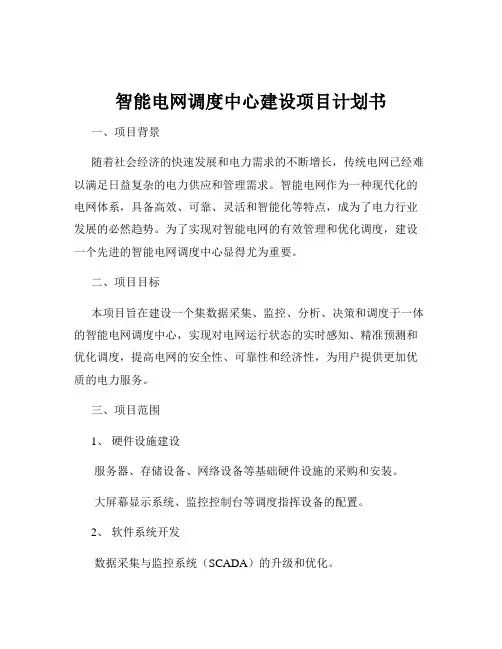 智能电网调度中心建设项目计划书

一、项目背景

随着社会经济的快速发展和电力需求的不断增长，传统电网已经难以满足日益复杂的电力供应和管理需求。智能电网作为一种现代化的电网体系，具备高效、可靠、灵活和智能化等特点，成为了电力行业发展的必然趋势。为了实现对智能电网的有效管理和优化调度，建设一个先进的智能电网调度中心显得尤为重要。

二、项目目标

本项目旨在建设一个集数据采集、监控、分析、决策和调度于一体的智能电网调度中心，实现对电网运行状态的实时感知、精准预测和优化调度，提高电网的安全性、可靠性和经济性，为用户提供更加优质的电力服务。

三、项目范围

1、 硬件设施建设

服务器、存储设备、网络设备等基础硬件设施的采购和安装。

大屏幕显示系统、监控控制台等调度指挥设备的配置。

2、 软件系统开发

数据采集与监控系统（SCADA）的升级和优化。